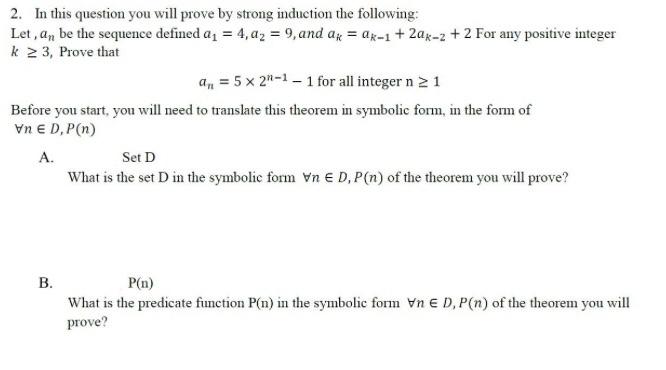 2. In this question you will prove by strong induction the following:
Let , $a_n$ be the sequence defined $a_1 = 4, a_2 = 9, and\ a_k = a_{k-1} + 2a_{k-2} + 2$ For any positive integer $k \geq 3$, Prove that

$a_n = 5 \times 2^{n-1} - 1$ for all integer n $\geq 1$

Before you start, you will need to translate this theorem in symbolic form, in the form of $\forall n \in D, P(n)$

A. Set D

What is the set D in the symbolic form $\forall n \in D, P(n)$ of the theorem you will prove?

B. P(n)

What is the predicate function P(n) in the symbolic form $\forall n \in D, P(n)$ of the theorem you will prove?